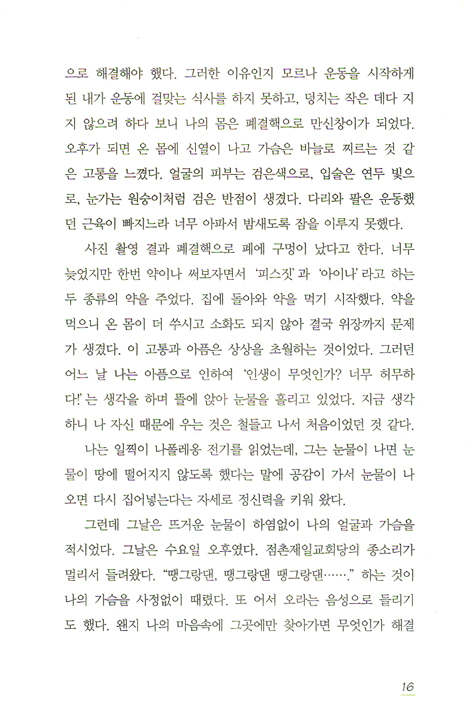 으로 해결해야 했다. 그러한 이유인지 모르나 운동을 시작하게 된 내가 운동에 걸맞는 식사를 하지 못하고, 덩치는 작은 데다 지지 않으려 하다 보니 나의 몸은 폐결핵으로 만신창이가 되었다. 오후가 되면 온 몸에 신열이 나고 가슴은 바늘로 찌르는 것 같은 고통을 느꼈다. 얼굴의 피부는 검은색으로, 입술은 연두 빛으로, 눈가는 원숭이처럼 검은 반점이 생겼다. 다리와 팔은 운동했던 근육이 빠지느라 너무 아파서 밤새도록 잠을 이루지 못했다.

사진 촬영 결과 폐결핵으로 폐에 구멍이 났다고 한다. 너무 늦었지만 한번 약이나 써보자면서 '피스짓'과 '아이나'라고 하는 두 종류의 약을 주었다. 집에 돌아와 약을 먹기 시작했다. 약을 먹으니 온 몸이 더 쑤시고 소화도 되지 않아 결국 위장까지 문제가 생겼다. 이 고통과 아픔은 상상을 초월하는 것이었다. 그러던 어느 날 나는 아픔으로 인하여 '인생이 무엇인가? 너무 허무하다!'는 생각을 하며 뜰에 앉아 눈물을 흘리고 있었다. 지금 생각하니 나 자신 때문에 우는 것은 철들고 나서 처음이었던 것 같다.

나는 일찍이 나폴레옹 전기를 읽었는데, 그는 눈물이 나면 눈물이 땅에 떨어지지 않도록 했다는 말에 공감이 가서 눈물이 나오면 다시 집어넣는다는 자세로 정신력을 키워 왔다.

그런데 그날은 뜨거운 눈물이 하염없이 나의 얼굴과 가슴을 적시었다. 그날은 수요일 오후였다. 점촌제일교회당의 종소리가 멀리서 들려왔다. "땡그랑댄, 땡그랑댄 땡그랑댄……." 하는 것이 나의 가슴을 사정없이 때렸다. 또 어서 오라는 음성으로 들리기도 했다. 왠지 나의 마음속에 그곳에만 찾아가면 무엇인가 해결

16